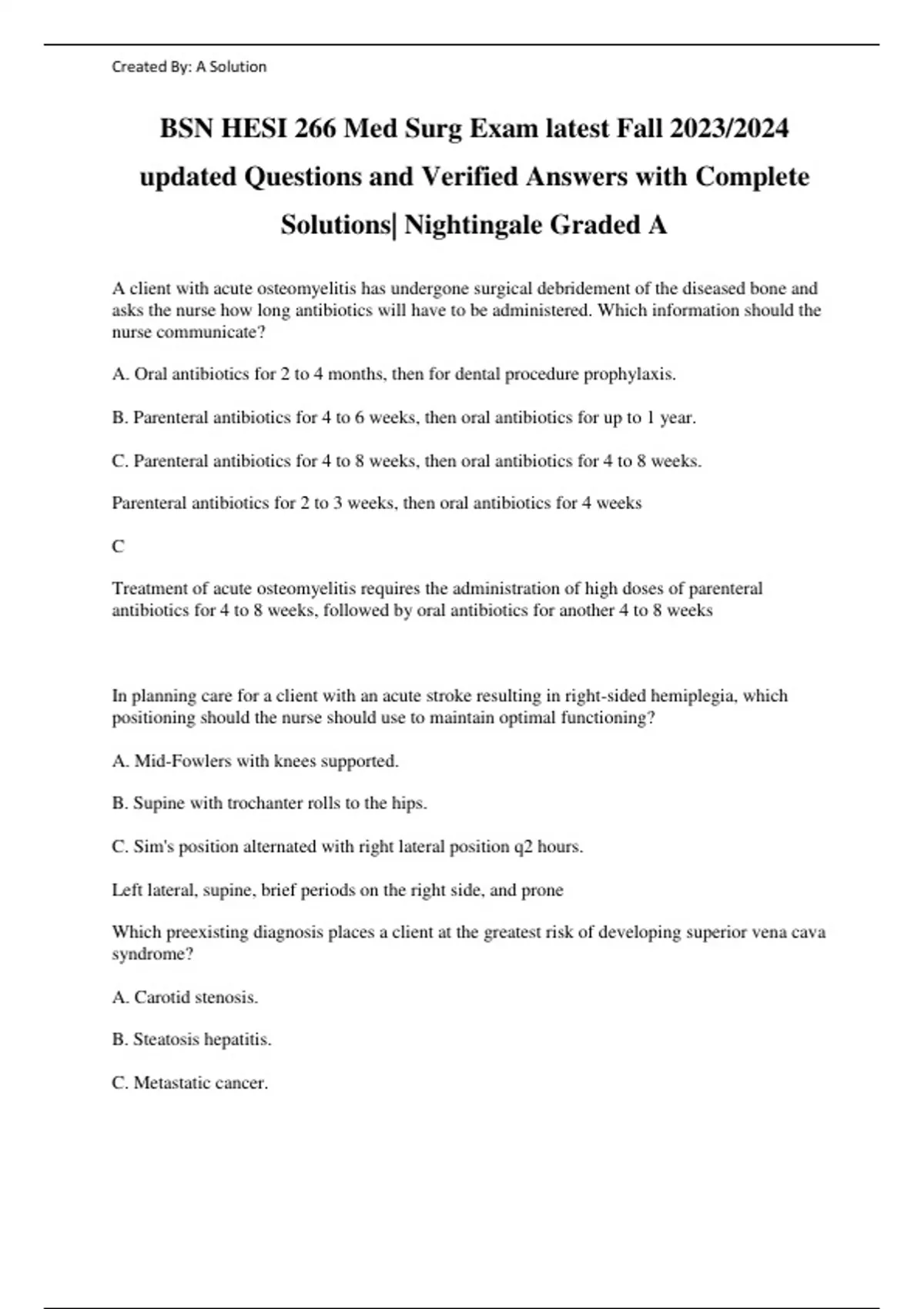 Created By: A Solution

BSN HESI 266 Med Surg Exam latest Fall 2023/2024 updated Questions and Verified Answers with Complete Solutions| Nightingale Graded A

A client with acute osteomyelitis has undergone surgical debridement of the diseased bone and asks the nurse how long antibiotics will have to be administered. Which information should the nurse communicate?

A. Oral antibiotics for 2 to 4 months, then for dental procedure prophylaxis.

B. Parenteral antibiotics for 4 to 6 weeks, then oral antibiotics for up to 1 year.

C. Parenteral antibiotics for 4 to 8 weeks, then oral antibiotics for 4 to 8 weeks.

Parenteral antibiotics for 2 to 3 weeks, then oral antibiotics for 4 weeks

C

Treatment of acute osteomyelitis requires the administration of high doses of parenteral antibiotics for 4 to 8 weeks, followed by oral antibiotics for another 4 to 8 weeks

In planning care for a client with an acute stroke resulting in right-sided hemiplegia, which positioning should the nurse should use to maintain optimal functioning?

A. Mid-Fowlers with knees supported.

B. Supine with trochanter rolls to the hips.

C. Sim's position alternated with right lateral position q2 hours.

Left lateral, supine, brief periods on the right side, and prone

Which preexisting diagnosis places a client at the greatest risk of developing superior vena cava syndrome?

A. Carotid stenosis.

B. Steatosis hepatitis.

C. Metastatic cancer.